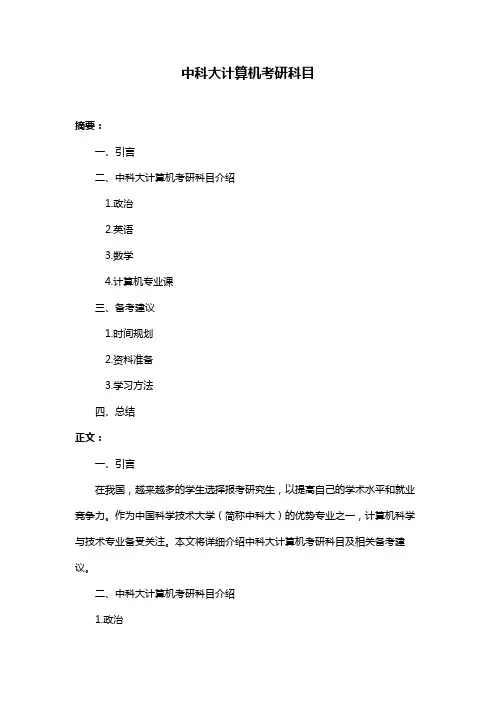 中科大计算机考研科目

摘要：

一、引言

二、中科大计算机考研科目介绍

1.政治

2.英语

3.数学

4.计算机专业课

三、备考建议

1.时间规划

2.资料准备

3.学习方法

四、总结

正文：

一、引言

在我国，越来越多的学生选择报考研究生，以提高自己的学术水平和就业竞争力。作为中国科学技术大学（简称中科大）的优势专业之一，计算机科学与技术专业备受关注。本文将详细介绍中科大计算机考研科目及相关备考建议。

二、中科大计算机考研科目介绍

1.政治